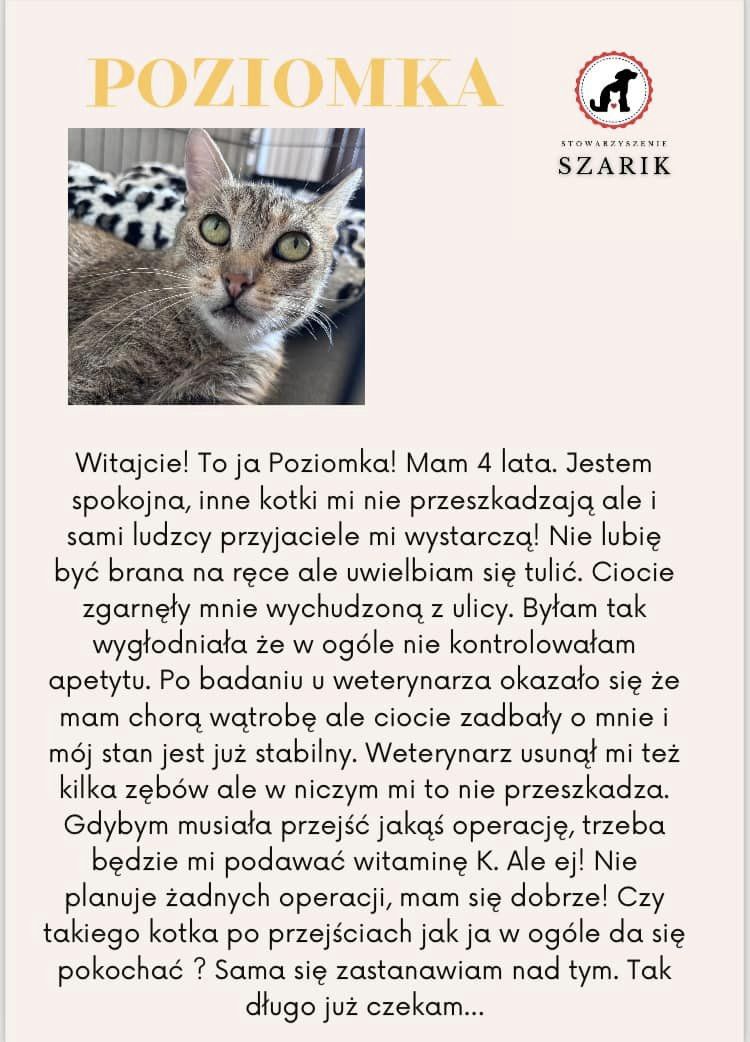 POZIOMKA

STOWARZYSZENIE
SZARIK

Witajcie! To ja Poziomka! Mam 4 lata. Jestem spokojna, inne kotki mi nie przeszkadzają ale i sami ludzcy przyjaciele mi wystarczą! Nie lubię być brana na ręce ale uwielbiam się tulić. Ciocie zgarnęły mnie wychudzoną z ulicy. Byłam tak wygłodniała że w ogóle nie kontrolowałam apetytu. Po badaniu u weterynarza okazało się że mam chorą wątrobę ale ciocie zadbały o mnie i mój stan jest już stabilny. Weterynarz usunął mi też kilka zębów ale w niczym mi to nie przeszkadza. Gdybym musiała przejść jakąś operację, trzeba będzie mi podawać witaminę K. Ale ej! Nie planuje żadnych operacji, mam się dobrze! Czy takiego kotka po przejściach jak ja w ogóle da się pokochać ? Sama się zastanawiam nad tym. Tak długo już czekam...